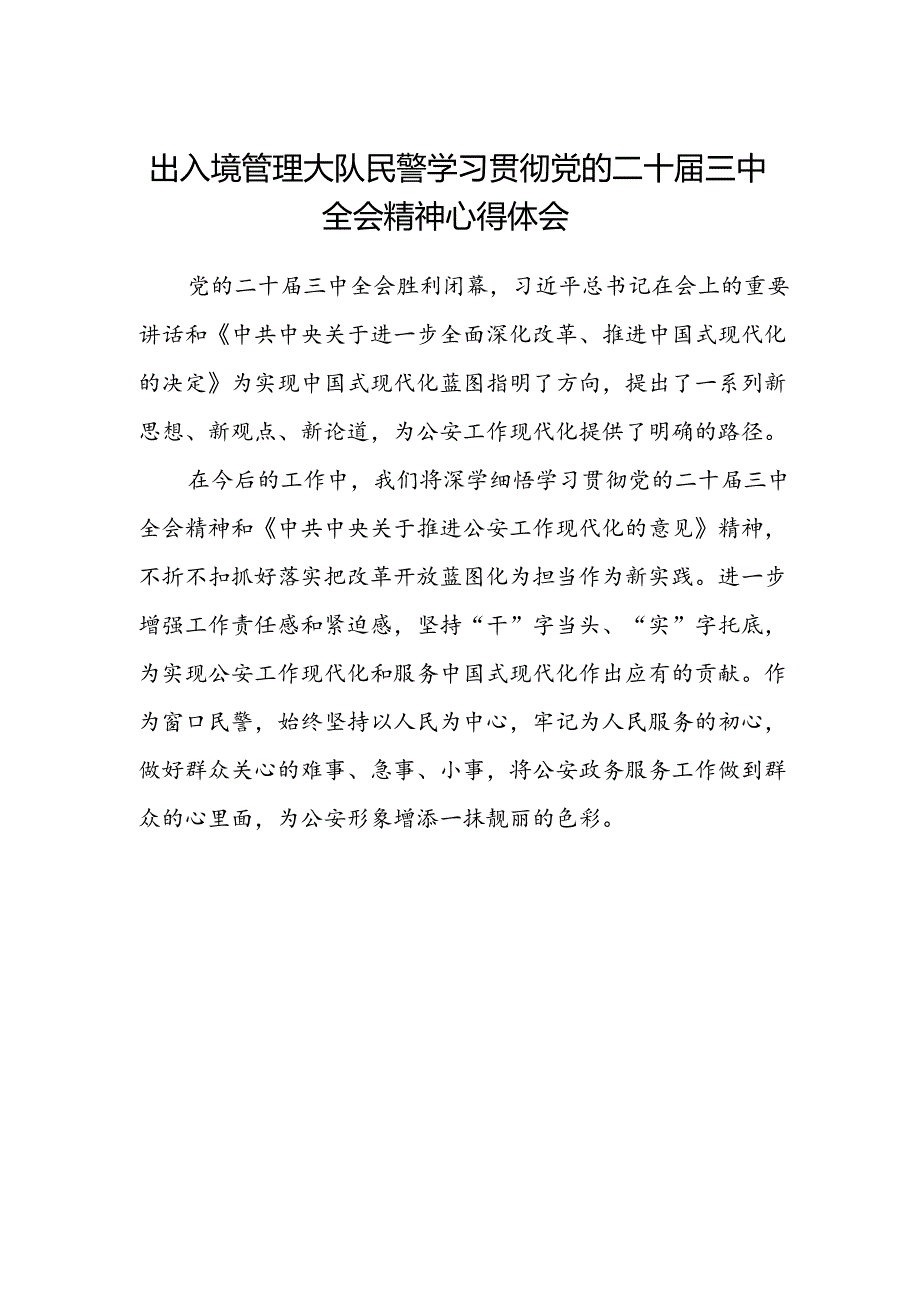 出入境管理大队民警学习贯彻党的二十届三中全会精神心得体会

党的二十届三中全会胜利闭幕，习近平总书记在会上的重要讲话和《中共中央关于进一步全面深化改革、推进中国式现代化的决定》为实现中国式现代化蓝图指明了方向，提出了一系列新思想、新观点、新论道，为公安工作现代化提供了明确的路径。

在今后的工作中，我们将深学细悟学习贯彻党的二十届三中全会精神和《中共中央关于推进公安工作现代化的意见》精神，不折不扣抓好落实把改革开放蓝图化为担当作为新实践。进一步增强工作责任感和紧迫感，坚持“干”字当头、“实”字托底，为实现公安工作现代化和服务中国式现代化作出应有的贡献。作为窗口民警，始终坚持以人民为中心，牢记为人民服务的初心，做好群众关心的难事、急事、小事，将公安政务服务工作做到群众的心里面，为公安形象增添一抹靓丽的色彩。